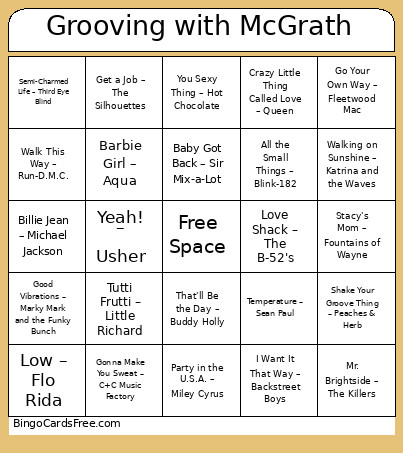 Grooving with McGrath

| | | | | |
|---|---|---|---|---|
| Semi-Charmed Life – Third Eye Blind | Get a Job – The Silhouettes | You Sexy Thing – Hot Chocolate | Crazy Little Thing Called Love – Queen | Go Your Own Way – Fleetwood Mac |
| Walk This Way – Run-D.M.C. | Barbie Girl – Aqua | Baby Got Back – Sir Mix-a-Lot | All the Small Things – Blink-182 | Walking on Sunshine – Katrina and the Waves |
| Billie Jean – Michael Jackson | Yeah! – Usher | Free Space | Love Shack – The B-52's | Stacy's Mom – Fountains of Wayne |
| Good Vibrations – Marky Mark and the Funky Bunch | Tutti Frutti – Little Richard | That'll Be the Day – Buddy Holly | Temperature – Sean Paul | Shake Your Groove Thing – Peaches & Herb |
| Low – Flo Rida | Gonna Make You Sweat – C+C Music Factory | Party in the U.S.A. – Miley Cyrus | I Want It That Way – Backstreet Boys | Mr. Brightside – The Killers |

BingoCardsFree.com